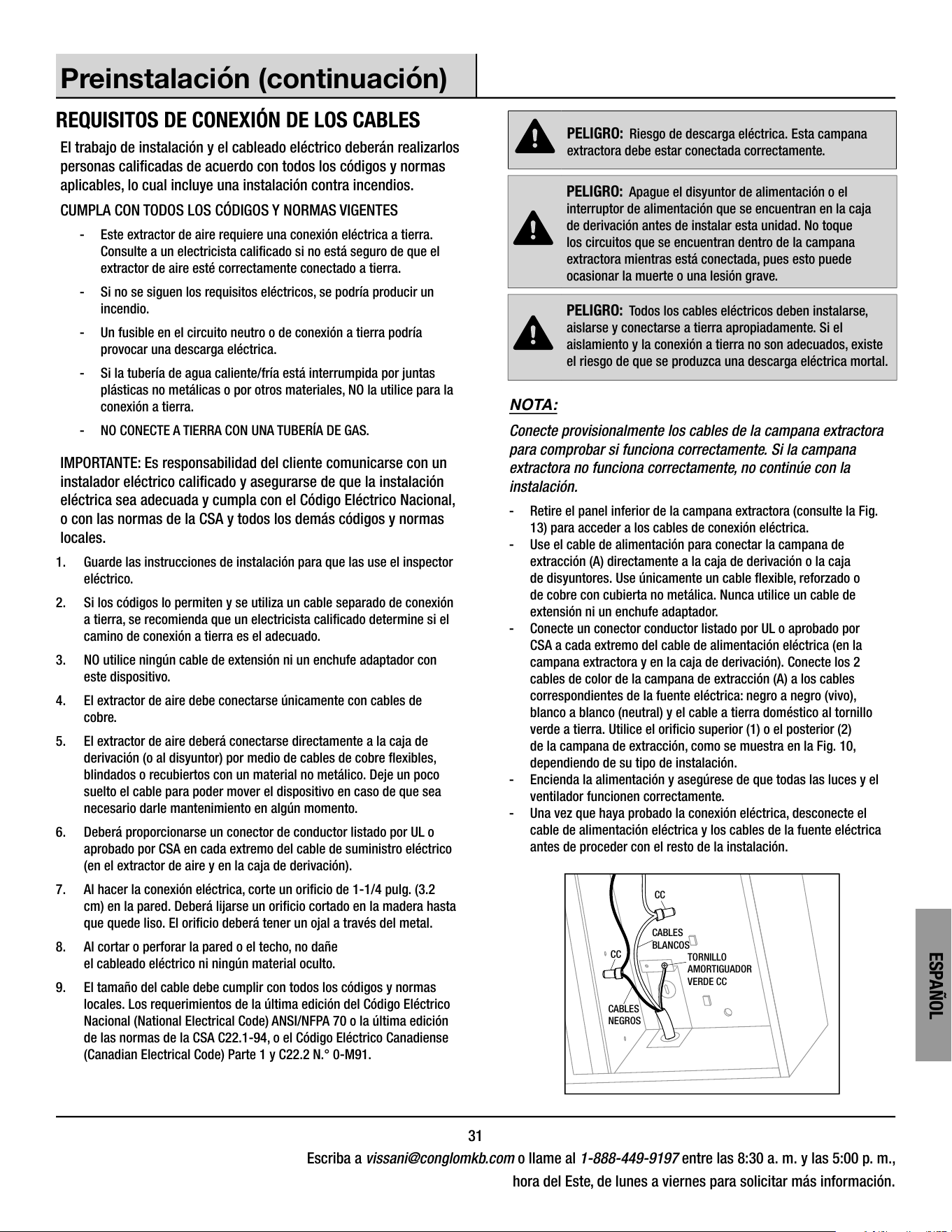 Preinstalación (continuación)

REQUISITOS DE CONEXIÓN DE LOS CABLES

El trabajo de instalación y el cableado eléctrico deberán realizarlos personas calificadas de acuerdo con todos los códigos y normas aplicables, lo cual incluye una instalación contra incendios.

CUMPLA CON TODOS LOS CÓDIGOS Y NORMAS VIGENTES

- Este extractor de aire requiere una conexión eléctrica a tierra. Consulte a un electricista calificado si no está seguro de que el extractor de aire esté correctamente conectado a tierra.
- Si no se siguen los requisitos eléctricos, se podría producir un incendio.
- Un fusible en el circuito neutro o de conexión a tierra podría provocar una descarga eléctrica.
- Si la tubería de agua caliente/fría está interrumpida por juntas plásticas no metálicas o por otros materiales, NO la utilice para la conexión a tierra.
- NO CONECTE A TIERRA CON UNA TUBERÍA DE GAS.

IMPORTANTE: Es responsabilidad del cliente comunicarse con un instalador eléctrico calificado y asegurarse de que la instalación eléctrica sea adecuada y cumpla con el Código Eléctrico Nacional, o con las normas de la CSA y todos los demás códigos y normas locales.

1. Guarde las instrucciones de instalación para que las use el inspector eléctrico.
2. Si los códigos lo permiten y se utiliza un cable separado de conexión a tierra, se recomienda que un electricista calificado determine si el camino de conexión a tierra es el adecuado.
3. NO utilice ningún cable de extensión ni un enchufe adaptador con este dispositivo.
4. El extractor de aire debe conectarse únicamente con cables de cobre.
5. El extractor de aire deberá conectarse directamente a la caja de derivación (o al disyuntor) por medio de cables de cobre flexibles, blindados o recubiertos con un material no metálico. Deje un poco suelto el cable para poder mover el dispositivo en caso de que sea necesario darle mantenimiento en algún momento.
6. Deberá proporcionarse un conector de conductor listado por UL o aprobado por CSA en cada extremo del cable de suministro eléctrico (en el extractor de aire y en la caja de derivación).
7. Al hacer la conexión eléctrica, corte un orificio de 1-1/4 pulg. (3.2 cm) en la pared. Deberá lijarse un orificio cortado en la madera hasta que quede liso. El orificio deberá tener un ojal a través del metal.
8. Al cortar o perforar la pared o el techo, no dañe el cableado eléctrico ni ningún material oculto.
9. El tamaño del cable debe cumplir con todos los códigos y normas locales. Los requerimientos de la última edición del Código Eléctrico Nacional (National Electrical Code) ANSI/NFPA 70 o la última edición de las normas de la CSA C22.1-94, o el Código Eléctrico Canadiense (Canadian Electrical Code) Parte 1 y C22.2 N.° 0-M91.

PELIGRO: Riesgo de descarga eléctrica. Esta campana extractora debe estar conectada correctamente.

PELIGRO: Apague el disyuntor de alimentación o el interruptor de alimentación que se encuentran en la caja de derivación antes de instalar esta unidad. No toque los circuitos que se encuentran dentro de la campana extractora mientras está conectada, pues esto puede ocasionar la muerte o una lesión grave.

PELIGRO: Todos los cables eléctricos deben instalarse, aislarse y conectarse a tierra apropiadamente. Si el aislamiento y la conexión a tierra no son adecuados, existe el riesgo de que se produzca una descarga eléctrica mortal.

NOTA:

Conecte provisionalmente los cables de la campana extractora para comprobar si funciona correctamente. Si la campana extractora no funciona correctamente, no continúe con la instalación.

- Retire el panel inferior de la campana extractora (consulte la Fig. 13) para acceder a los cables de conexión eléctrica.
- Use el cable de alimentación para conectar la campana de extracción (A) directamente a la caja de derivación o la caja de disyuntores. Use únicamente un cable flexible, reforzado o de cobre con cubierta no metálica. Nunca utilice un cable de extensión ni un enchufe adaptador.
- Conecte un conector conductor listado por UL o aprobado por CSA a cada extremo del cable de alimentación eléctrica (en la campana extractora y en la caja de derivación). Conecte los 2 cables de color de la campana de extracción (A) a los cables correspondientes de la fuente eléctrica: negro a negro (vivo), blanco a blanco (neutral) y el cable a tierra doméstico al tornillo verde a tierra. Utilice el orificio superior (1) o el posterior (2) de la campana de extracción, como se muestra en la Fig. 10, dependiendo de su tipo de instalación.
- Encienda la alimentación y asegúrese de que todas las luces y el ventilador funcionen correctamente.
- Una vez que haya probado la conexión eléctrica, desconecte el cable de alimentación eléctrica y los cables de la fuente eléctrica antes de proceder con el resto de la instalación.

CC
CABLES BLANCOS
CC
TORNILLO AMORTIGUADOR VERDE CC
CABLES NEGROS

ESPAÑOL

31

Escriba a vissani@conglomkb.com o llame al 1-888-449-9197 entre las 8:30 a. m. y las 5:00 p. m., hora del Este, de lunes a viernes para solicitar más información.